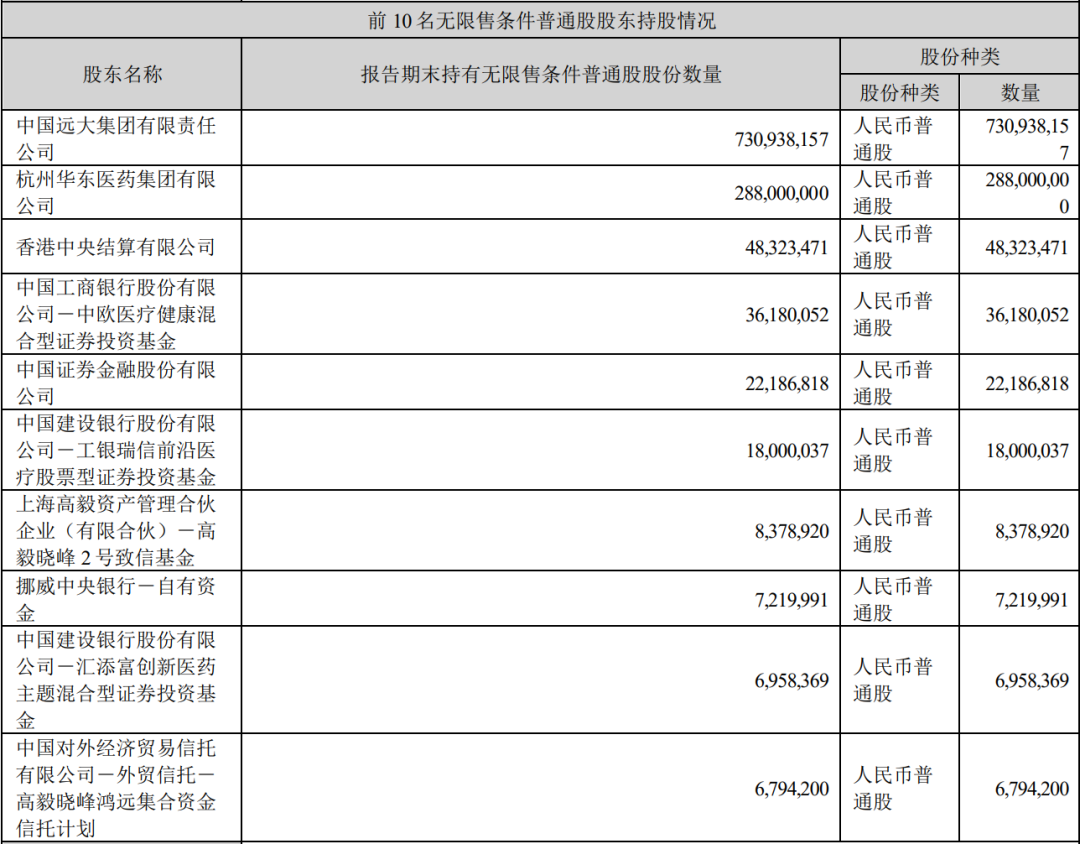 前 10 名无限售条件普通股股东持股情况

| 股东名称 | 报告期末持有无限售条件普通股股份数量 | 股份种类 | |
|---|---|---|---|
| | | 股份种类 | 数量 |
| 中国远大集团有限责任公司 | 730,938,157 | 人民币普通股 | 730,938,157 |
| 杭州华东医药集团有限公司 | 288,000,000 | 人民币普通股 | 288,000,000 |
| 香港中央结算有限公司 | 48,323,471 | 人民币普通股 | 48,323,471 |
| 中国工商银行股份有限公司－中欧医疗健康混合型证券投资基金 | 36,180,052 | 人民币普通股 | 36,180,052 |
| 中国证券金融股份有限公司 | 22,186,818 | 人民币普通股 | 22,186,818 |
| 中国建设银行股份有限公司－工银瑞信前沿医疗股票型证券投资基金 | 18,000,037 | 人民币普通股 | 18,000,037 |
| 上海高毅资产管理合伙企业（有限合伙）－高毅晓峰 2 号致信基金 | 8,378,920 | 人民币普通股 | 8,378,920 |
| 挪威中央银行－自有资金 | 7,219,991 | 人民币普通股 | 7,219,991 |
| 中国建设银行股份有限公司－汇添富创新医药主题混合型证券投资基金 | 6,958,369 | 人民币普通股 | 6,958,369 |
| 中国对外经济贸易信托有限公司－外贸信托－高毅晓峰鸿远集合资金信托计划 | 6,794,200 | 人民币普通股 | 6,794,200 |